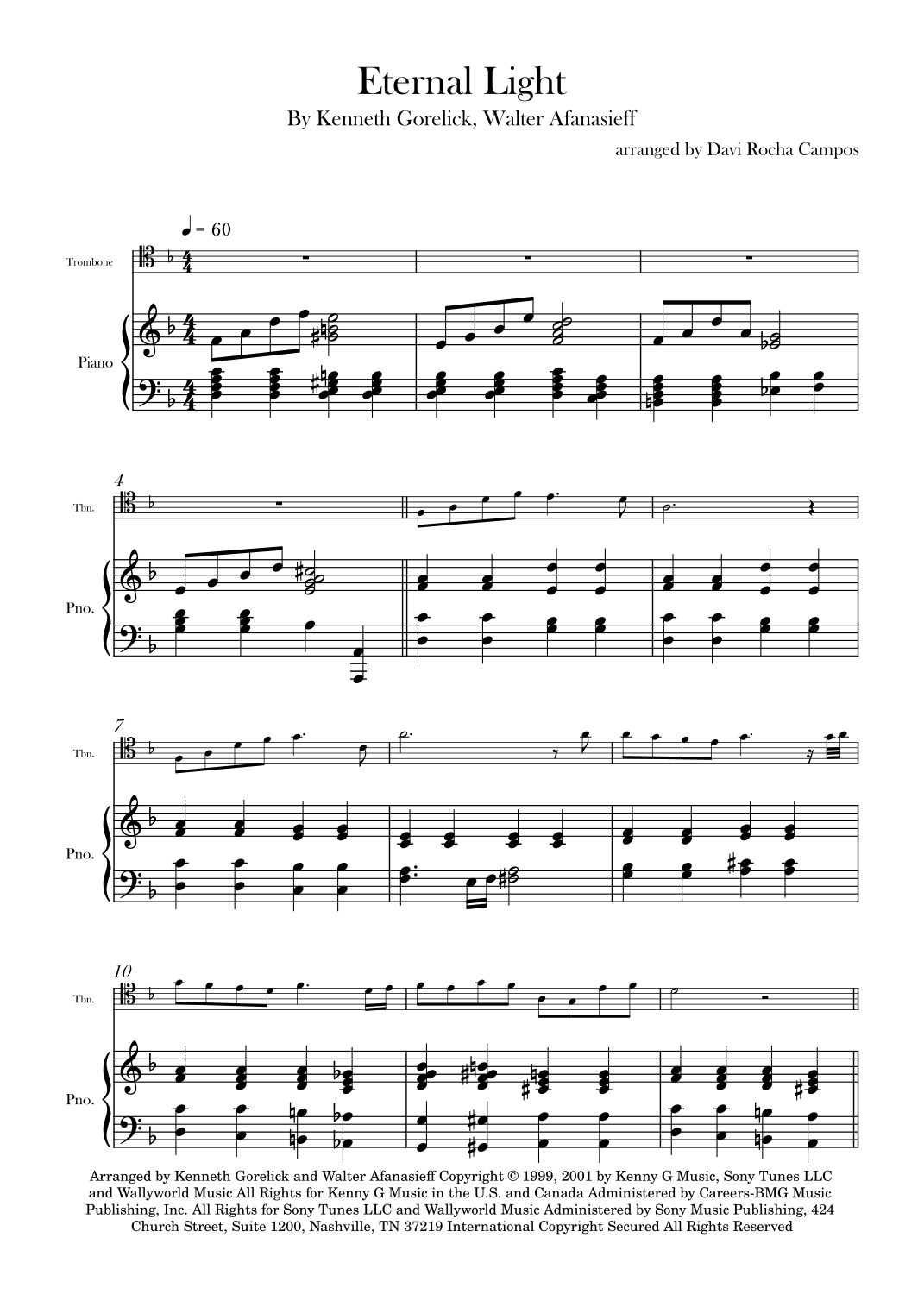 Eternal Light

By Kenneth Gorelick, Walter Afanasieff

arranged by Davi Rocha Campos

♩ = 60

Trombone

Piano

4

Tbn.

Pno.

7

Tbn.

Pno.

10

Tbn.

Pno.

Arranged by Kenneth Gorelick and Walter Afanasieff Copyright © 1999, 2001 by Kenny G Music, Sony Tunes LLC and Wallyworld Music All Rights for Kenny G Music in the U.S. and Canada Administered by Careers-BMG Music Publishing, Inc. All Rights for Sony Tunes LLC and Wallyworld Music Administered by Sony Music Publishing, 424 Church Street, Suite 1200, Nashville, TN 37219 International Copyright Secured All Rights Reserved